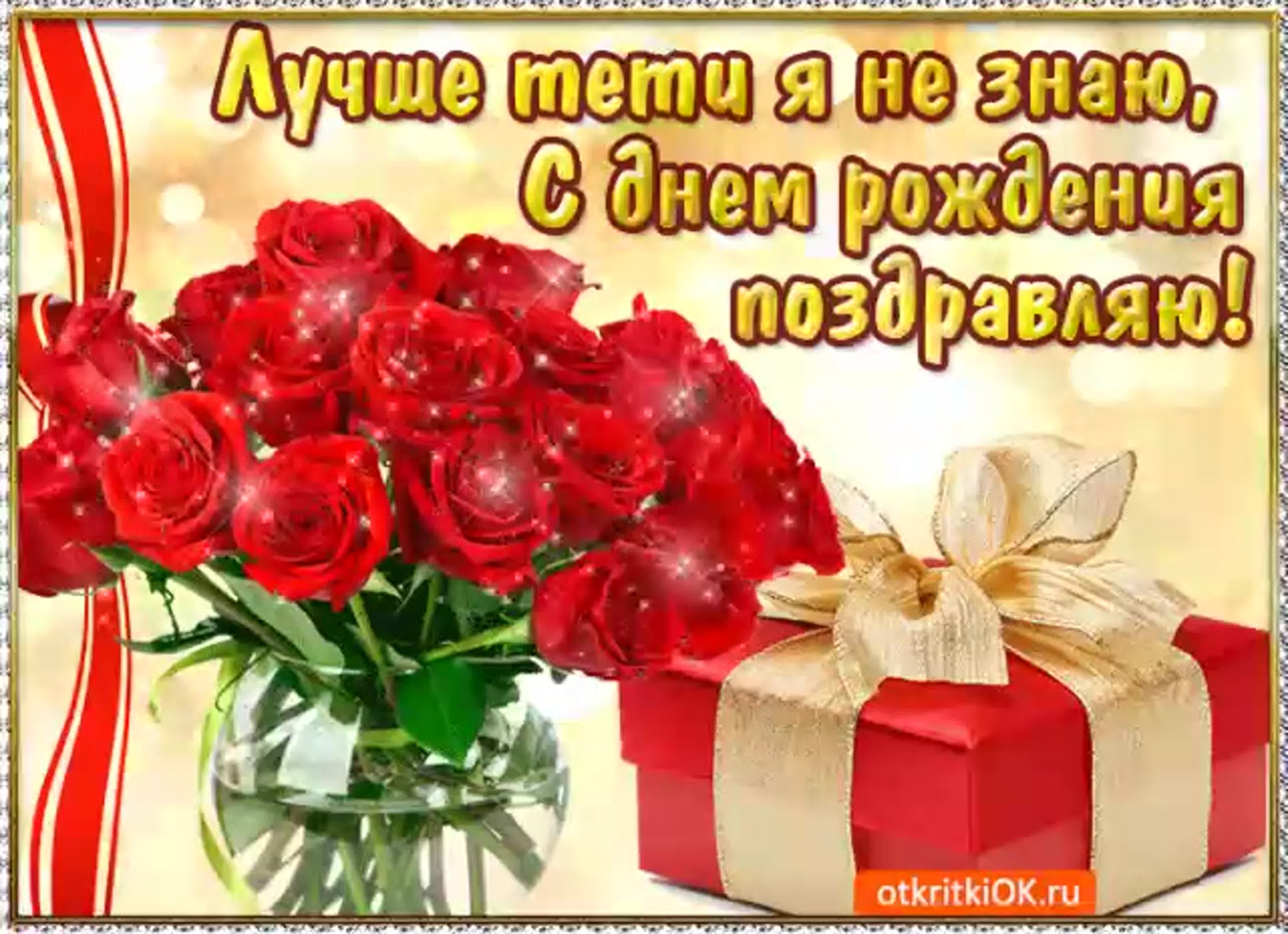 Лучше тети я не знаю,
С днем рождения
поздравляю!

otkritkiOK.ru